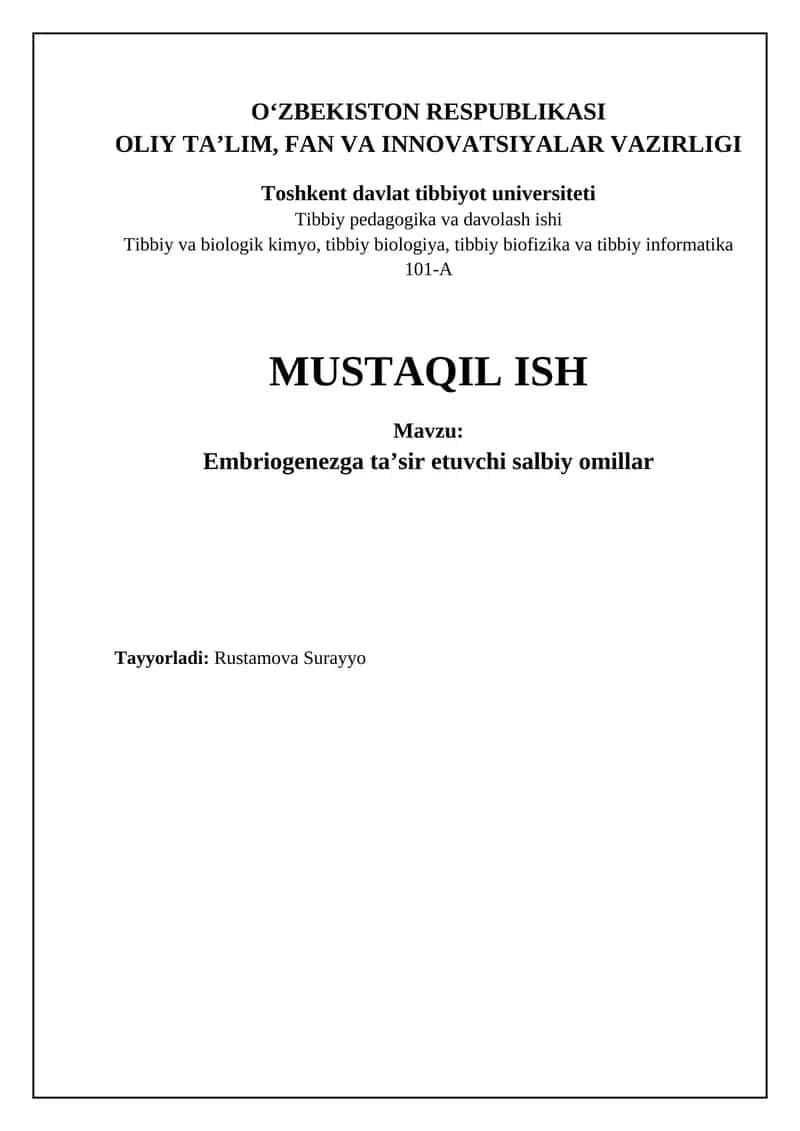 O‘ZBEKISTON RESPUBLIKASI
OLIY TA’LIM, FAN VA INNOVATSIYALAR VAZIRLIGI

Toshkent davlat tibbiyot universiteti
Tibbiy pedagogika va davolash ishi
Tibbiy va biologik kimyo, tibbiy biologiya, tibbiy biofizika va tibbiy informatika
101-A

MUSTAQIL ISH

Mavzu:
Embriogenezga ta’sir etuvchi salbiy omillar

Tayyorladi: Rustamova Surayyo